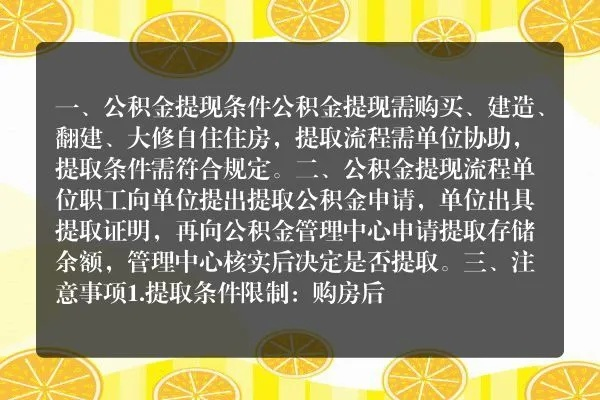 一、公积金提现条件公积金提现需购买、建造、翻建、大修自住住房，提取流程需单位协助，提取条件需符合规定。二、公积金提现流程单位职工向单位提出提取公积金申请，单位出具提取证明，再向公积金管理中心申请提取存储余额，管理中心核实后决定是否提取。三、注意事项1.提取条件限制：购房后